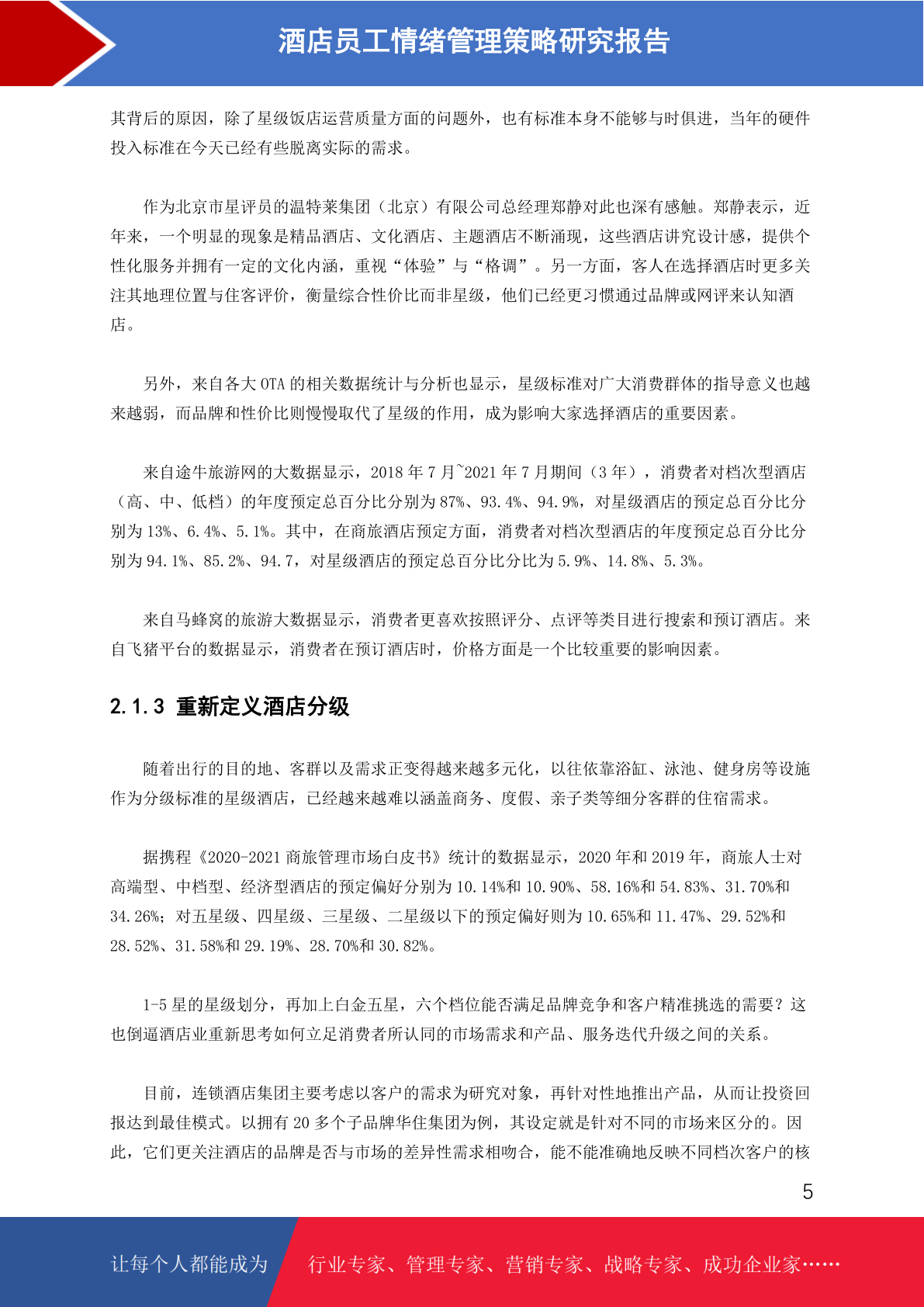 酒店员工情绪管理策略研究报告

其背后的原因，除了星级饭店运营质量方面的问题外，也有标准本身不能够与时俱进，当年的硬件投入标准在今天已经有些脱离实际的需求。

作为北京市星评员的温特莱集团（北京）有限公司总经理郑静对此也深有感触。郑静表示，近年来，一个明显的现象是精品酒店、文化酒店、主题酒店不断涌现，这些酒店讲究设计感，提供个性化服务并拥有一定的文化内涵，重视“体验”与“格调”。另一方面，客人在选择酒店时更多关注其地理位置与住客评价，衡量综合性价比而非星级，他们已经更习惯通过品牌或网评来认知酒店。

另外，来自各大 OTA 的相关数据统计与分析也显示，星级标准对广大消费群体的指导意义也越来越弱，而品牌和性价比则慢慢取代了星级的作用，成为影响大家选择酒店的重要因素。

来自途牛旅游网的大数据显示，2018 年 7 月~2021 年 7 月期间（3 年），消费者对档次型酒店（高、中、低档）的年度预定总百分比分别为 87%、93.4%、94.9%，对星级酒店的预定总百分比分别为 13%、6.4%、5.1%。其中，在商旅酒店预定方面，消费者对档次型酒店的年度预定总百分比分别为 94.1%、85.2%、94.7，对星级酒店的预定总百分比分比为 5.9%、14.8%、5.3%。

来自马蜂窝的旅游大数据显示，消费者更喜欢按照评分、点评等类目进行搜索和预订酒店。来自飞猪平台的数据显示，消费者在预订酒店时，价格方面是一个比较重要的影响因素。

2.1.3 重新定义酒店分级

随着出行的目的地、客群以及需求正变得越来越多元化，以往依靠浴缸、泳池、健身房等设施作为分级标准的星级酒店，已经越来越难以涵盖商务、度假、亲子类等细分客群的住宿需求。

据携程《2020-2021 商旅管理市场白皮书》统计的数据显示，2020 年和 2019 年，商旅人士对高端型、中档型、经济型酒店的预定偏好分别为 10.14%和 10.90%、58.16%和 54.83%、31.70%和 34.26%；对五星级、四星级、三星级、二星级以下的预定偏好则为 10.65%和 11.47%、29.52%和 28.52%、31.58%和 29.19%、28.70%和 30.82%。

1-5 星的星级划分，再加上白金五星，六个档位能否满足品牌竞争和客户精准挑选的需要？这也倒逼酒店业重新思考如何立足消费者所认同的市场需求和产品、服务迭代升级之间的关系。

目前，连锁酒店集团主要考虑以客户的需求为研究对象，再针对性地推出产品，从而让投资回报达到最佳模式。以拥有 20 多个子品牌华住集团为例，其设定就是针对不同的市场来区分的。因此，它们更关注酒店的品牌是否与市场的差异性需求相吻合，能不能准确地反映不同档次客户的核

5

让每个人都能成为 行业专家、管理专家、营销专家、战略专家、成功企业家……